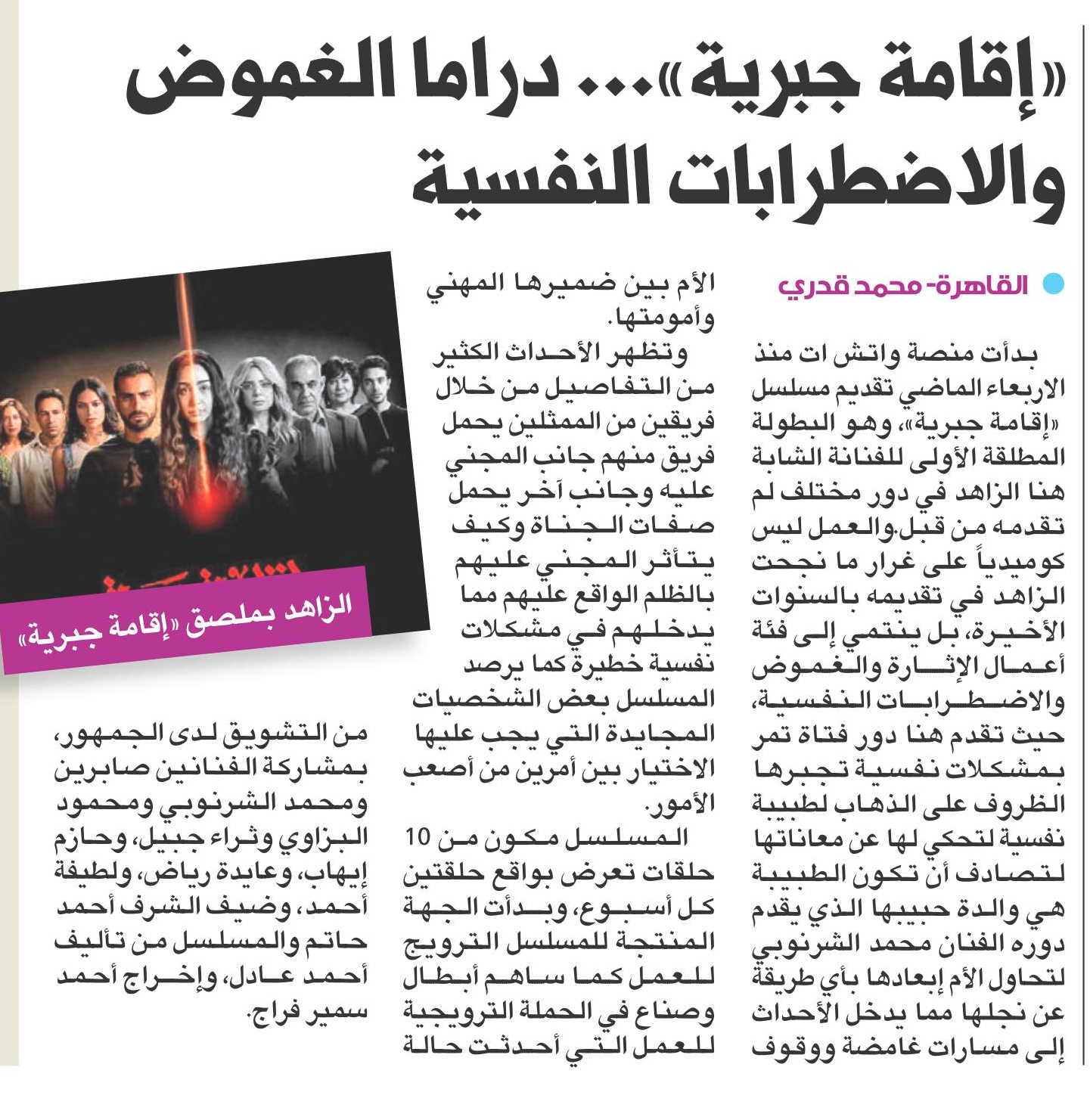 «إقامة جبرية»... دراما الغموض والاضطرابات النفسية

القاهرة- محمد قدري

بدأت منصة واتش ات منذ الاربعاء الماضي تقديم مسلسل «إقامة جبرية»، وهو البطولة المطلقة الأولى للفنانة الشابة هنا الزاهد في دور مختلف لم تقدمه من قبل.والعمل ليس كوميدياً على غرار ما نجحت الزاهد في تقديمه بالسنوات الأخيرة، بل ينتمي إلى فئة أعمال الإثارة والغموض والاضطرابات النفسية، حيث تقدم هنا دور فتاة تمر بمشكلات نفسية تجبرها الظروف على الذهاب لطبيبة نفسية لتحكي لها عن معاناتها لتصادف أن تكون الطبيبة هي والدة حبيبها الذي يقدم دوره الفنان محمد الشرنوبي لتحاول الأم إبعادها بأي طريقة عن نجلها مما يدخل الأحداث إلى مسارات غامضة ووقوف الأم بين ضميرها المهني وأمومتها.

وتظهر الأحداث الكثير من التفاصيل من خلال فريقين من الممثلين يحمل فريق منهم جانب المجني عليه وجانب آخر يحمل صفات الجناة وكيف يتأثر المجني عليهم بالظلم الواقع عليهم مما يدخلهم في مشكلات نفسية خطيرة كما يرصد المسلسل بعض الشخصيات المجايدة التي يجب عليها الاختيار بين أمرين من أصعب الأمور.

المسلسل مكون من 10 حلقات تعرض بواقع حلقتين كل أسبوع، وبدأت الجهة المنتجة للمسلسل الترويج للعمل كما ساهم أبطال وصناع في الحملة الترويجية للعمل التي أحدثت حالة من التشويق لدى الجمهور، بمشاركة الفنانين صابرين ومحمد الشرنوبي ومحمود البزاوي وثراء جبيل، وحازم إيهاب، وعايدة رياض، ولطيفة أحمد، وضيف الشرف أحمد حاتم والمسلسل من تأليف أحمد عادل، وإخراج أحمد سمير فراج.

الزاهد بملصق «إقامة جبرية»